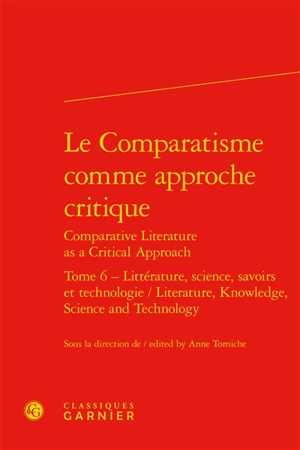 Le Comparatisme comme approche critique

Comparative Literature as a Critical Approach

Tome 6 – Littérature, science, savoirs et technologie / Literature, Knowledge, Science and Technology

Sous la direction de / edited by Anne Tomiche

CG

CLASSIQUES GARNIER